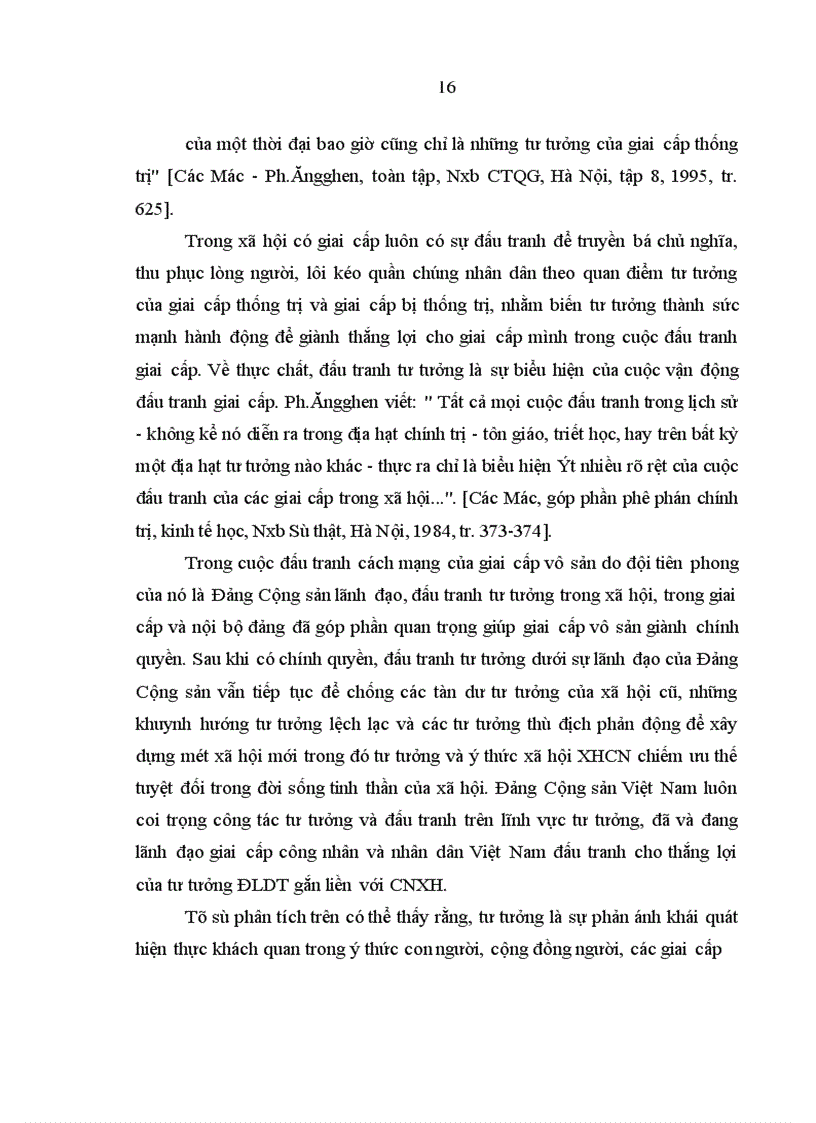 16

của một thời đại bao giờ cũng chỉ là những tư tưởng của giai cấp thống trị" [Các Mác - Ph.Ăngghen, toàn tập, Nxb CTQG, Hà Nội, tập 8, 1995, tr. 625].

Trong xã hội có giai cấp luôn có sự đấu tranh để truyền bá chủ nghĩa, thu phục lòng người, lôi kéo quần chúng nhân dân theo quan điểm tư tưởng của giai cấp thống trị và giai cấp bị thống trị, nhằm biến tư tưởng thành sức mạnh hành động để giành thắng lợi cho giai cấp mình trong cuộc đấu tranh giai cấp. Về thực chất, đấu tranh tư tưởng là sự biểu hiện của cuộc vận động đấu tranh giai cấp. Ph.Ăngghen viết: " Tất cả mọi cuộc đấu tranh trong lịch sử - không kể nó diễn ra trong địa hạt chính trị - tôn giáo, triết học, hay trên bất kỳ một địa hạt tư tưởng nào khác - thực ra chỉ là biểu hiện Ýt nhiều rõ rệt của cuộc đấu tranh của các giai cấp trong xã hội...". [Các Mác, góp phần phê phán chính trị, kinh tế học, Nxb Sù thật, Hà Nội, 1984, tr. 373-374].

Trong cuộc đấu tranh cách mạng của giai cấp vô sản do đội tiên phong của nó là Đảng Cộng sản lãnh đạo, đấu tranh tư tưởng trong xã hội, trong giai cấp và nội bộ đảng đã góp phần quan trọng giúp giai cấp vô sản giành chính quyền. Sau khi có chính quyền, đấu tranh tư tưởng dưới sự lãnh đạo của Đảng Cộng sản vẫn tiếp tục để chống các tàn dư tư tưởng của xã hội cũ, những khuynh hướng tư tưởng lệch lạc và các tư tưởng thù địch phản động để xây dựng mét xã hội mới trong đó tư tưởng và ý thức xã hội XHCN chiếm ưu thế tuyệt đối trong đời sống tinh thần của xã hội. Đảng Cộng sản Việt Nam luôn coi trọng công tác tư tưởng và đấu tranh trên lĩnh vực tư tưởng, đã và đang lãnh đạo giai cấp công nhân và nhân dân Việt Nam đấu tranh cho thắng lợi của tư tưởng ĐLDT gắn liền với CNXH.

Tõ sù phân tích trên có thể thấy rằng, tư tưởng là sự phản ánh khái quát hiện thực khách quan trong ý thức con người, cộng đồng người, các giai cấp